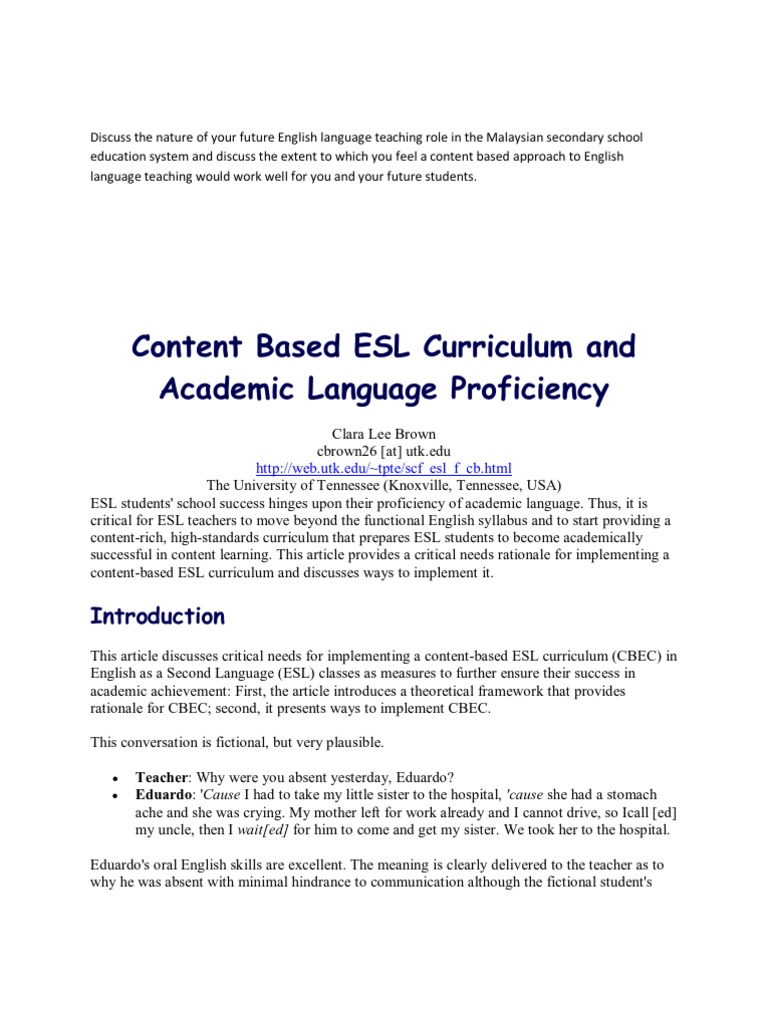 Discuss the nature of your future English language teaching role in the Malaysian secondary school education system and discuss the extent to which you feel a content based approach to English language teaching would work well for you and your future students.

Content Based ESL Curriculum and Academic Language Proficiency

Clara Lee Brown
cbrown26 [at] utk.edu
http://web.utk.edu/~tpte/scf_esl_f_cb.html
The University of Tennessee (Knoxville, Tennessee, USA)

ESL students' school success hinges upon their proficiency of academic language. Thus, it is critical for ESL teachers to move beyond the functional English syllabus and to start providing a content-rich, high-standards curriculum that prepares ESL students to become academically successful in content learning. This article provides a critical needs rationale for implementing a content-based ESL curriculum and discusses ways to implement it.

Introduction

This article discusses critical needs for implementing a content-based ESL curriculum (CBEC) in English as a Second Language (ESL) classes as measures to further ensure their success in academic achievement: First, the article introduces a theoretical framework that provides rationale for CBEC; second, it presents ways to implement CBEC.

This conversation is fictional, but very plausible.

• Teacher: Why were you absent yesterday, Eduardo?
• Eduardo: 'Cause I had to take my little sister to the hospital, 'cause she had a stomach ache and she was crying. My mother left for work already and I cannot drive, so Icall [ed] my uncle, then I wait[ed] for him to come and get my sister. We took her to the hospital.

Eduardo's oral English skills are excellent. The meaning is clearly delivered to the teacher as to why he was absent with minimal hindrance to communication although the fictional student's